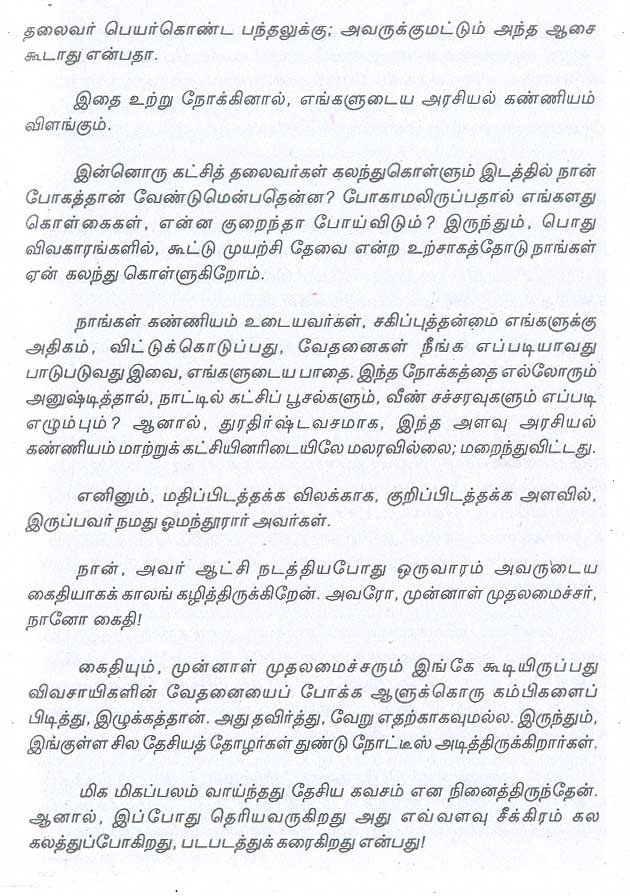 தலைவர் பெயர்கொண்ட பந்தலுக்கு; அவருக்குமட்டும் அந்த ஆசை கூடாது என்பதா.

இதை உற்று நோக்கினால், எங்களுடைய அரசியல் கண்ணியம் விளங்கும்.

இன்னொரு கட்சித் தலைவர்கள் கலந்துகொள்ளும் இடத்தில் நான் போகத்தான் வேண்டுமென்பதென்ன? போகாமலிருப்பதால் எங்களது கொள்கைகள், என்ன குறைந்தா போய்விடும்? இருந்தும், பொது விவகாரங்களில், கூட்டு முயற்சி தேவை என்ற உற்சாகத்தோடு நாங்கள் ஏன் கலந்து கொள்ளுகிறோம்.

நாங்கள் கண்ணியம் உடையவர்கள், சகிப்புத்தன்மை எங்களுக்கு அதிகம், விட்டுக்கொடுப்பது, வேதனைகள் நீங்க எப்படியாவது பாடுபடுவது இவை, எங்களுடைய பாதை. இந்த நோக்கத்தை எல்லோரும் அனுஷ்டித்தால், நாட்டில் கட்சிப் பூசல்களும், வீண் சச்சரவுகளும் எப்படி எழும்பும்? ஆனால், துரதிர்ஷ்டவசமாக, இந்த அளவு அரசியல் கண்ணியம் மாற்றுக் கட்சியினரிடையிலே மலரவில்லை; மறைந்துவிட்டது.

எனினும், மதிப்பிடத்தக்க விலக்காக, குறிப்பிடத்தக்க அளவில், இருப்பவர் நமது ஓமந்தூரார் அவர்கள்.

நான், அவர் ஆட்சி நடத்தியபோது ஒருவாரம் அவருடைய கைதியாகக் காலங் கழித்திருக்கிறேன். அவரோ, முன்னாள் முதலமைச்சர், நானோ கைதி!

கைதியும், முன்னாள் முதலமைச்சரும் இங்கே கூடியிருப்பது விவசாயிகளின் வேதனையைப் போக்க ஆளுக்கொரு கம்பிகளைப் பிடித்து, இழுக்கத்தான். அது தவிர்த்து, வேறு எதற்காகவுமல்ல. இருந்தும், இங்குள்ள சில தேசியத் தோழர்கள் துண்டு நோட்டீஸ் அடித்திருக்கிறார்கள்.

மிக மிகப்பலம் வாய்ந்தது தேசிய கவசம் என நினைத்திருந்தேன். ஆனால், இப்போது தெரியவருகிறது அது எவ்வளவு சீக்கிரம் கல கலத்துப்போகிறது, படபடத்துக் கரைகிறது என்பது!